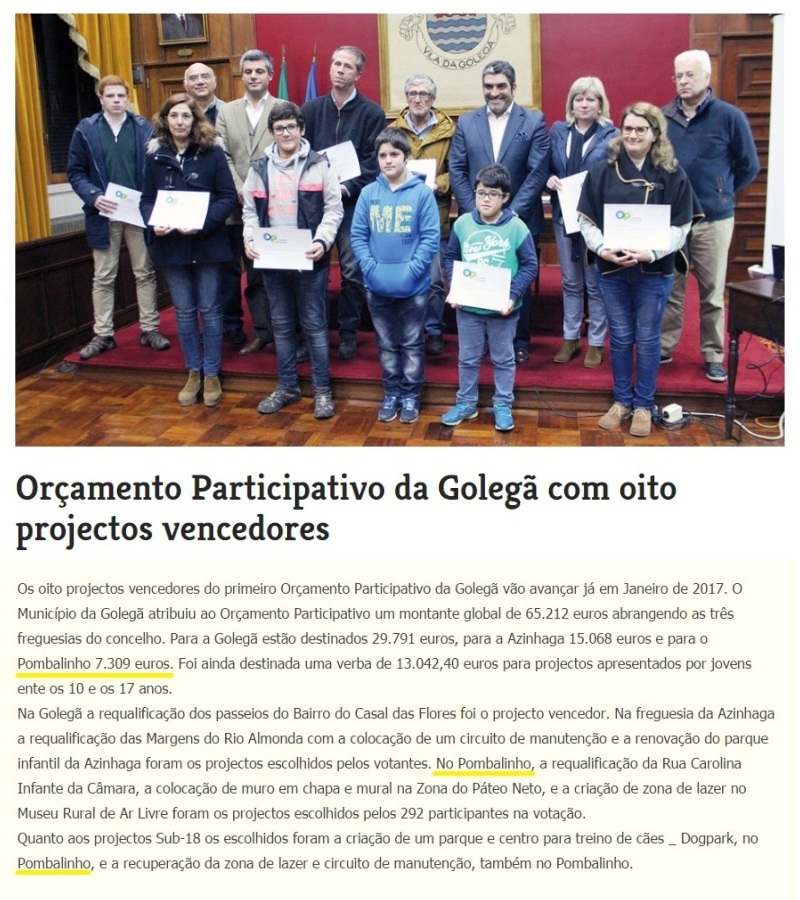 VILA DA GOLEGÃ

Orçamento Participativo da Golegã com oito projectos vencedores

Os oito projectos vencedores do primeiro Orçamento Participativo da Golegã vão avançar já em Janeiro de 2017. O Município da Golegã atribuiu ao Orçamento Participativo um montante global de 65.212 euros abrangendo as três freguesias do concelho. Para a Golegã estão destinados 29.791 euros, para a Azinhaga 15.068 euros e para o Pombalinho 7.309 euros. Foi ainda destinada uma verba de 13.042,40 euros para projectos apresentados por jovens ente os 10 e os 17 anos.
Na Golegã a requalificação dos passeios do Bairro do Casal das Flores foi o projecto vencedor. Na freguesia da Azinhaga a requalificação das Margens do Rio Almonda com a colocação de um circuito de manutenção e a renovação do parque infantil da Azinhaga foram os projectos escolhidos pelos votantes. No Pombalinho, a requalificação da Rua Carolina Infante da Câmara, a colocação de muro em chapa e mural na Zona do Páteo Neto, e a criação de zona de lazer no Museu Rural de Ar Livre foram os projectos escolhidos pelos 292 participantes na votação.
Quanto aos projectos Sub-18 os escolhidos foram a criação de um parque e centro para treino de cães _ Dogpark, no Pombalinho, e a recuperação da zona de lazer e circuito de manutenção, também no Pombalinho.